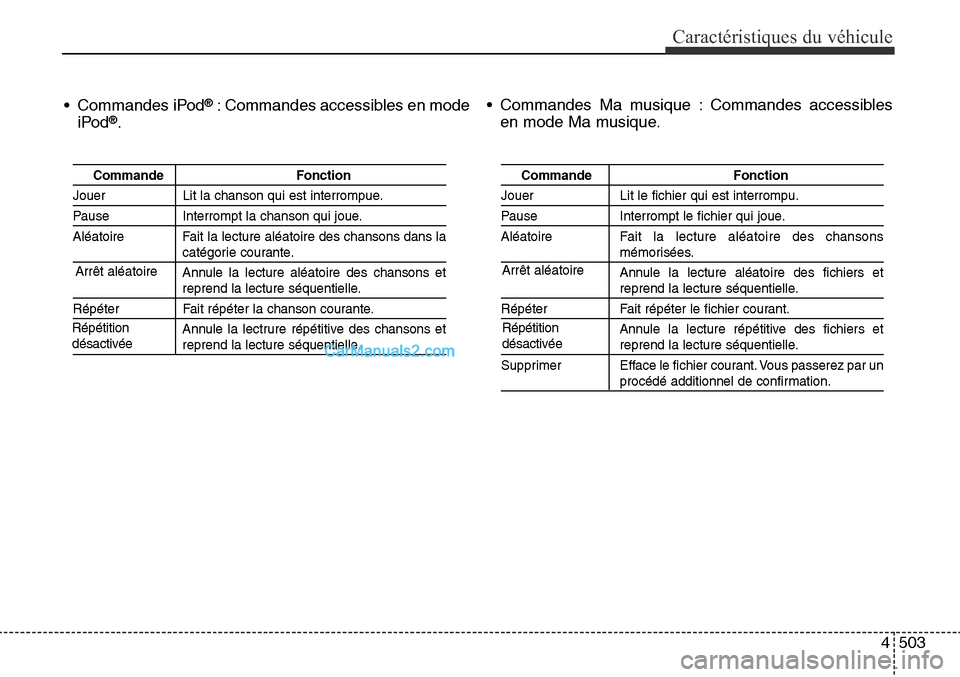 Caractéristiques du véhicule

• Commandes iPod® : Commandes accessibles en mode iPod®.

| Commande | Fonction |
|---|---|
| Jouer | Lit la chanson qui est interrompue. |
| Pause | Interrompt la chanson qui joue. |
| Aléatoire | Fait la lecture aléatoire des chansons dans la catégorie courante. |
| Arrêt aléatoire | Annule la lecture aléatoire des chansons et reprend la lecture séquentielle. |
| Répéter | Fait répéter la chanson courante. |
| Répétition désactivée | Annule la lectrure répétitive des chansons et reprend la lecture séquentielle. |

CarManuals2.com

• Commandes Ma musique : Commandes accessibles en mode Ma musique.

| Commande | Fonction |
|---|---|
| Jouer | Lit le fichier qui est interrompu. |
| Pause | Interrompt le fichier qui joue. |
| Aléatoire | Fait la lecture aléatoire des chansons mémorisées. |
| Arrêt aléatoire | Annule la lecture aléatoire des fichiers et reprend la lecture séquentielle. |
| Répéter | Fait répéter le fichier courant. |
| Répétition désactivée | Annule la lecture répétitive des fichiers et reprend la lecture séquentielle. |
| Supprimer | Efface le fichier courant. Vous passerez par un procédé additionnel de confirmation. |

4 503

carmanualsonline.info